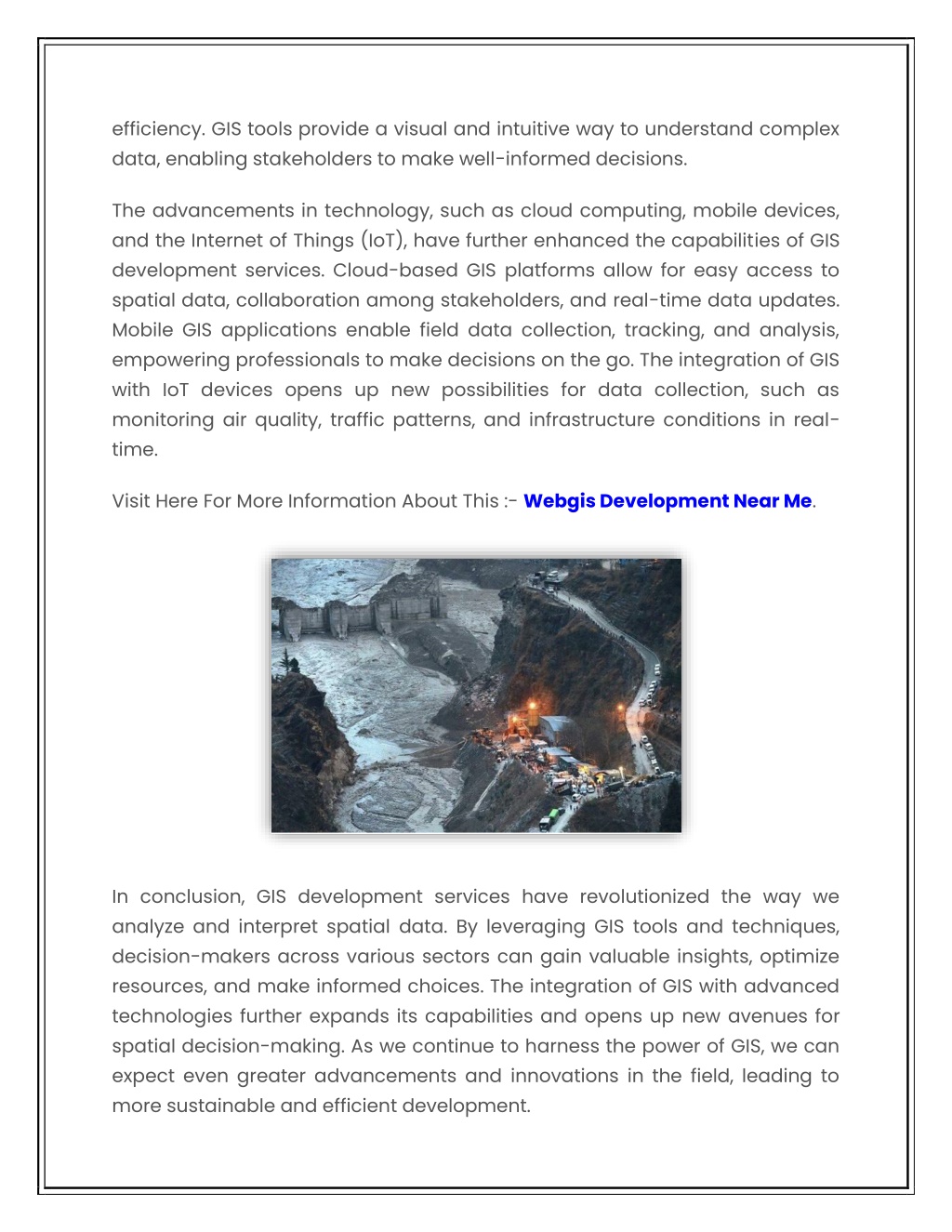 efficiency. GIS tools provide a visual and intuitive way to understand complex data, enabling stakeholders to make well-informed decisions.

The advancements in technology, such as cloud computing, mobile devices, and the Internet of Things (IoT), have further enhanced the capabilities of GIS development services. Cloud-based GIS platforms allow for easy access to spatial data, collaboration among stakeholders, and real-time data updates. Mobile GIS applications enable field data collection, tracking, and analysis, empowering professionals to make decisions on the go. The integration of GIS with IoT devices opens up new possibilities for data collection, such as monitoring air quality, traffic patterns, and infrastructure conditions in real-time.

Visit Here For More Information About This :- Webgis Development Near Me.

In conclusion, GIS development services have revolutionized the way we analyze and interpret spatial data. By leveraging GIS tools and techniques, decision-makers across various sectors can gain valuable insights, optimize resources, and make informed choices. The integration of GIS with advanced technologies further expands its capabilities and opens up new avenues for spatial decision-making. As we continue to harness the power of GIS, we can expect even greater advancements and innovations in the field, leading to more sustainable and efficient development.